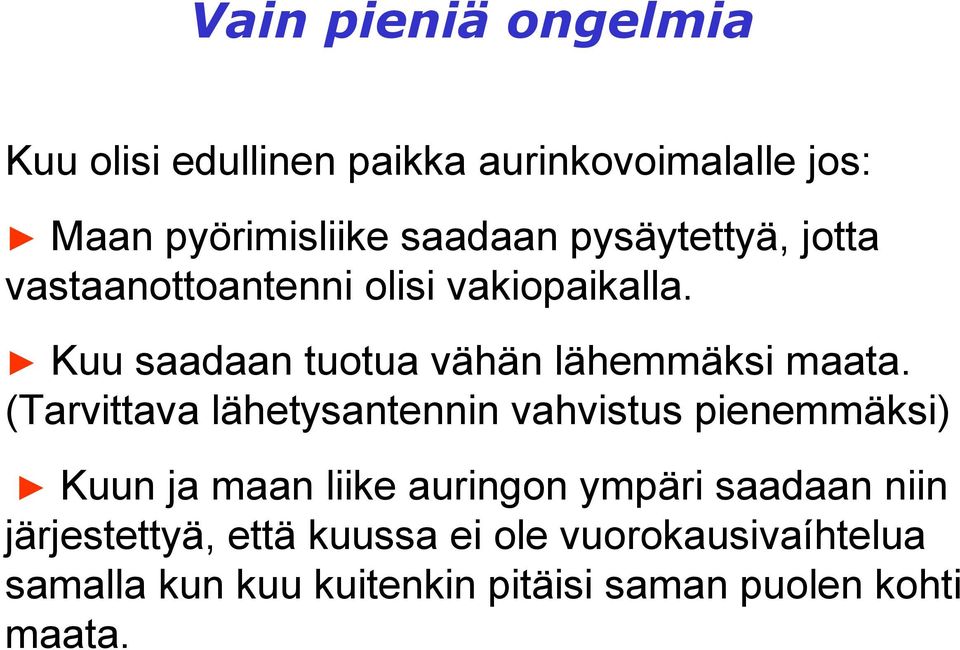 Vain pieniä ongelmia

Kuu olisi edullinen paikka aurinkovoimalalle jos:

► Maan pyörimisliike saadaan pysäytettyä, jotta vastaanottoantenni olisi vakiopaikalla.

► Kuu saadaan tuotua vähän lähemmäksi maata. (Tarvittava lähetysantennin vahvistus pienemmäksi)

► Kuun ja maan liike auringon ympäri saadaan niin järjestettyä, että kuussa ei ole vuorokausivaíhtelua samalla kun kuu kuitenkin pitäisi saman puolen kohti maata.